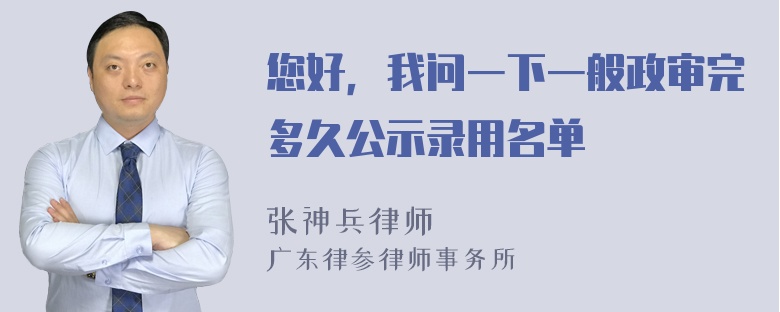 您好，我问一下一般政审完多久公示录用名单

张神兵律师
广东律参律师事务所